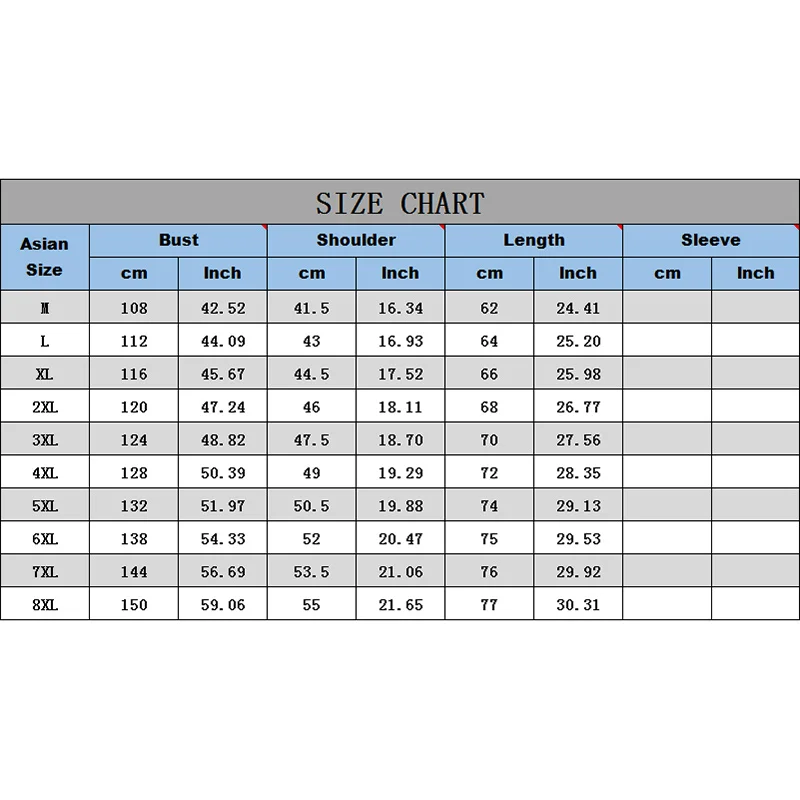 SIZE CHART

| Asian Size | Bust cm | Bust Inch | Shoulder cm | Shoulder Inch | Length cm | Length Inch | Sleeve cm | Sleeve Inch |
|---|---|---|---|---|---|---|---|---|
| M | 108 | 42.52 | 41.5 | 16.34 | 62 | 24.41 | | |
| L | 112 | 44.09 | 43 | 16.93 | 64 | 25.20 | | |
| XL | 116 | 45.67 | 44.5 | 17.52 | 66 | 25.98 | | |
| 2XL | 120 | 47.24 | 46 | 18.11 | 68 | 26.77 | | |
| 3XL | 124 | 48.82 | 47.5 | 18.70 | 70 | 27.56 | | |
| 4XL | 128 | 50.39 | 49 | 19.29 | 72 | 28.35 | | |
| 5XL | 132 | 51.97 | 50.5 | 19.88 | 74 | 29.13 | | |
| 6XL | 138 | 54.33 | 52 | 20.47 | 75 | 29.53 | | |
| 7XL | 144 | 56.69 | 53.5 | 21.06 | 76 | 29.92 | | |
| 8XL | 150 | 59.06 | 55 | 21.65 | 77 | 30.31 | | |